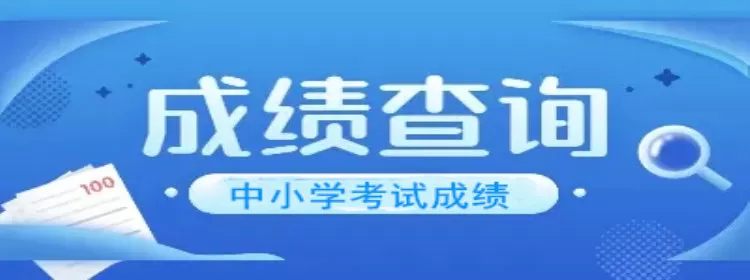 成绩查询

中小学考试成绩

100